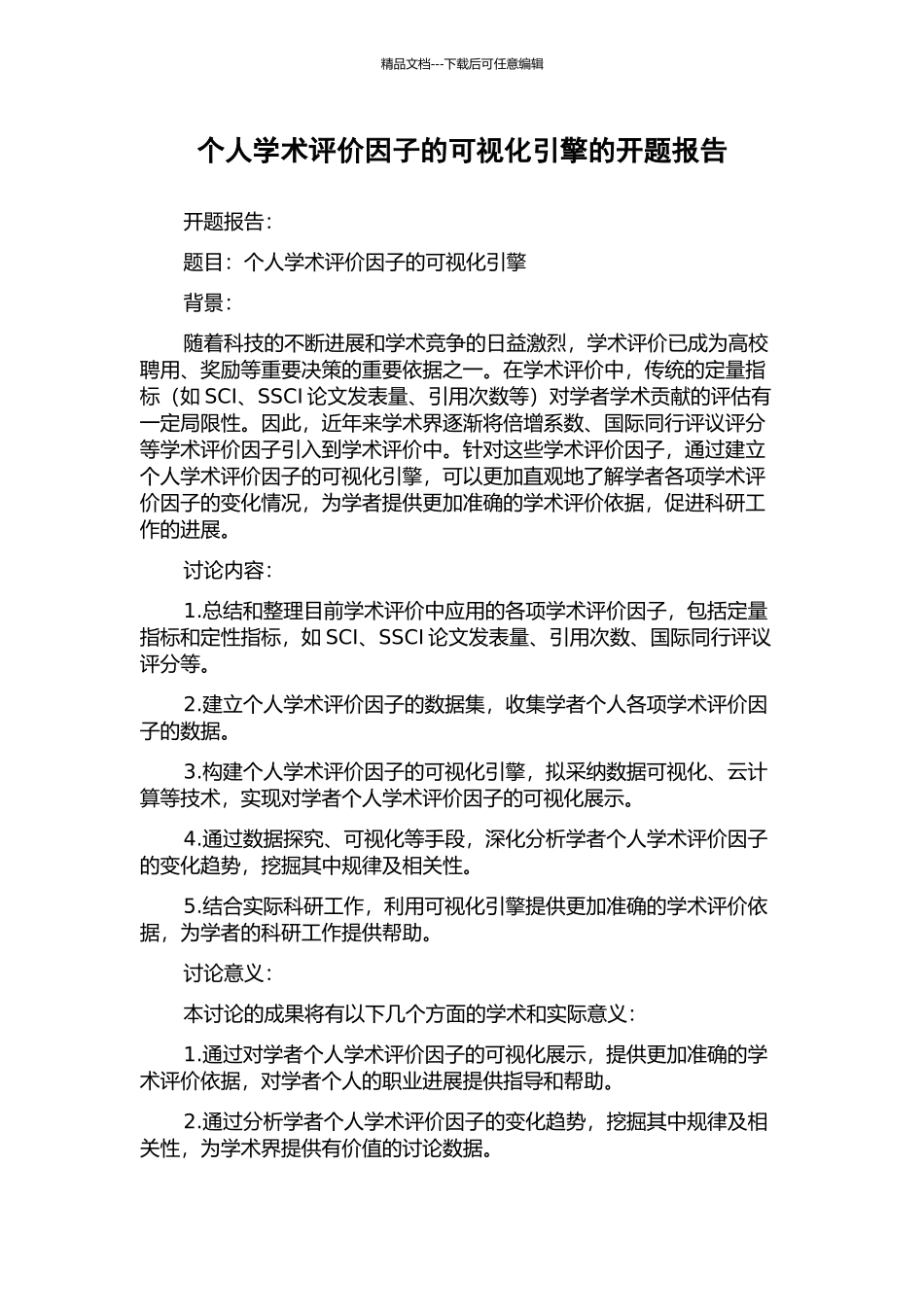 精品文档---下载后可任意编辑

个人学术评价因子的可视化引擎的开题报告

开题报告：

题目：个人学术评价因子的可视化引擎

背景：

随着科技的不断进展和学术竞争的日益激烈，学术评价已成为高校聘用、奖励等重要决策的重要依据之一。在学术评价中，传统的定量指标（如 SCI、SSCI 论文发表量、引用次数等）对学者学术贡献的评估有一定局限性。因此，近年来学术界逐渐将倍增系数、国际同行评议评分等学术评价因子引入到学术评价中。针对这些学术评价因子，通过建立个人学术评价因子的可视化引擎，可以更加直观地了解学者各项学术评价因子的变化情况，为学者提供更加准确的学术评价依据，促进科研工作的进展。

讨论内容：

1.总结和整理目前学术评价中应用的各项学术评价因子，包括定量指标和定性指标，如 SCI、SSCI 论文发表量、引用次数、国际同行评议评分等。

2.建立个人学术评价因子的数据集，收集学者个人各项学术评价因子的数据。

3.构建个人学术评价因子的可视化引擎，拟采纳数据可视化、云计算等技术，实现对学者个人学术评价因子的可视化展示。

4.通过数据探究、可视化等手段，深化分析学者个人学术评价因子的变化趋势，挖掘其中规律及相关性。

5.结合实际科研工作，利用可视化引擎提供更加准确的学术评价依据，为学者的科研工作提供帮助。

讨论意义：

本讨论的成果将有以下几个方面的学术和实际意义：

1.通过对学者个人学术评价因子的可视化展示，提供更加准确的学术评价依据，对学者个人的职业进展提供指导和帮助。

2.通过分析学者个人学术评价因子的变化趋势，挖掘其中规律及相关性，为学术界提供有价值的讨论数据。